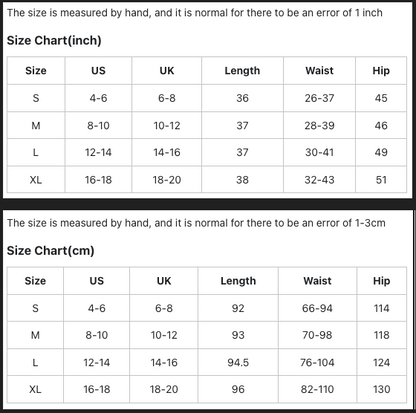 The size is measured by hand, and it is normal for there to be an error of 1 inch

Size Chart(inch)

| Size | US | UK | Length | Waist | Hip |
|---|---|---|---|---|---|
| S | 4-6 | 6-8 | 36 | 26-37 | 45 |
| M | 8-10 | 10-12 | 37 | 28-39 | 46 |
| L | 12-14 | 14-16 | 37 | 30-41 | 49 |
| XL | 16-18 | 18-20 | 38 | 32-43 | 51 |

The size is measured by hand, and it is normal for there to be an error of 1-3cm

Size Chart(cm)

| Size | US | UK | Length | Waist | Hip |
|---|---|---|---|---|---|
| S | 4-6 | 6-8 | 92 | 66-94 | 114 |
| M | 8-10 | 10-12 | 93 | 70-98 | 118 |
| L | 12-14 | 14-16 | 94.5 | 76-104 | 124 |
| XL | 16-18 | 18-20 | 96 | 82-110 | 130 |